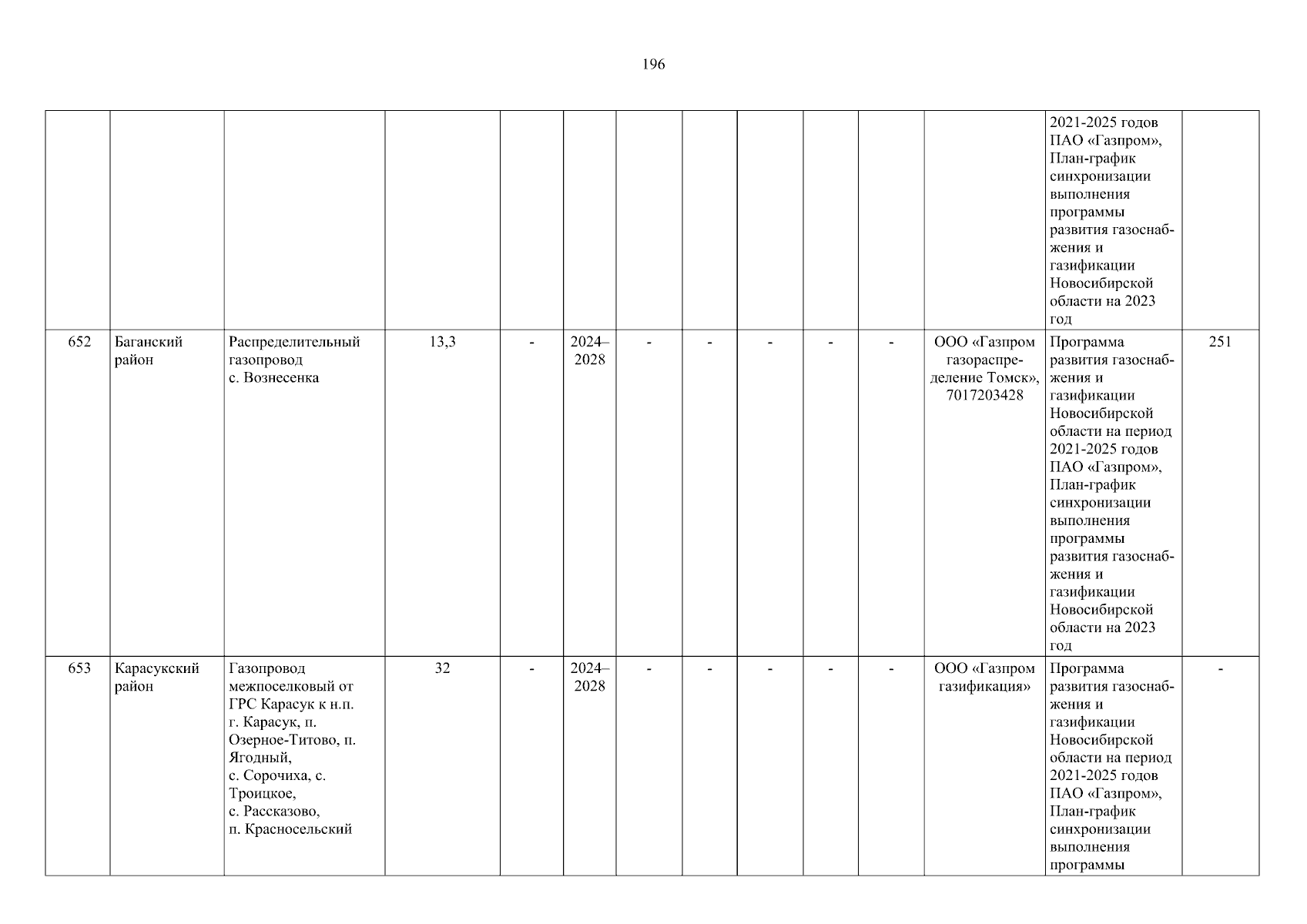 196

| | | | | | | | | | | | | | |
|---|---|---|---|---|---|---|---|---|---|---|---|---|---|
| | | | | | | | | | | | | 2021-2025 годов ПАО «Газпром», План-график синхронизации выполнения программы развития газоснабжения и газификации Новосибирской области на 2023 год | |
| 652 | Баганский район | Распределительный газопровод с. Вознесенка | 13,3 | - | 2024–2028 | - | - | - | - | - | ООО «Газпром газораспределение Томск», 7017203428 | Программа развития газоснабжения и газификации Новосибирской области на период 2021-2025 годов ПАО «Газпром», План-график синхронизации выполнения программы развития газоснабжения и газификации Новосибирской области на 2023 год | 251 |
| 653 | Карасукский район | Газопровод межпоселковый от ГРС Карасук к н.п. г. Карасук, п. Озерное-Титово, п. Ягодный, с. Сорочиха, с. Троицкое, с. Рассказово, п. Красносельский | 32 | - | 2024–2028 | - | - | - | - | - | ООО «Газпром газификация» | Программа развития газоснабжения и газификации Новосибирской области на период 2021-2025 годов ПАО «Газпром», План-график синхронизации выполнения программы | - |